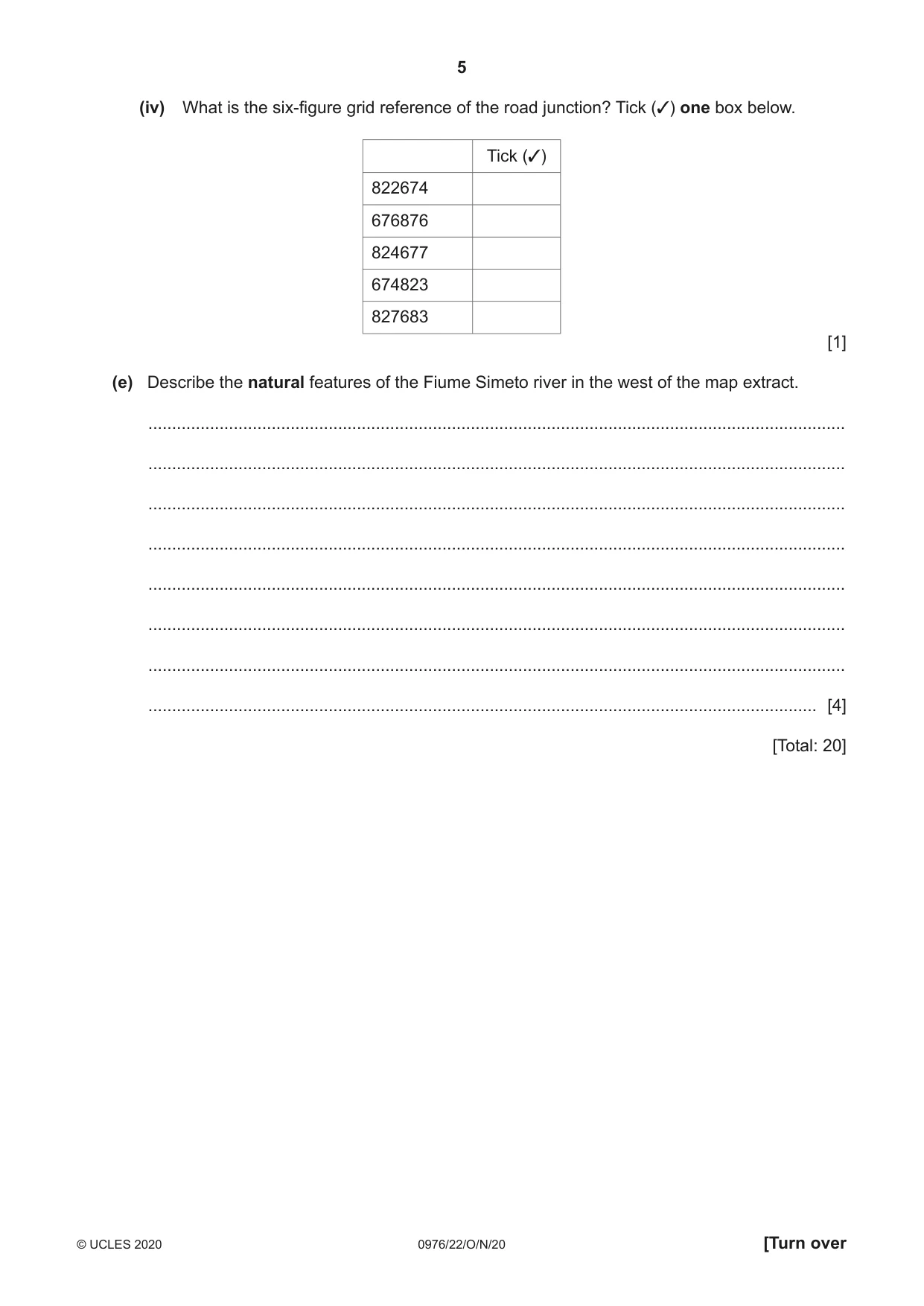 5

(iv) What is the six-figure grid reference of the road junction? Tick (✓) one box below.

| | Tick (✓) |
|---|---|
| 822674 | |
| 676876 | |
| 824677 | |
| 674823 | |
| 827683 | |

[1]

(e) Describe the natural features of the Fiume Simeto river in the west of the map extract.

____

____

____

____

____

____

____

____ [4]

[Total: 20]

© UCLES 2020 0976/22/O/N/20 [Turn over